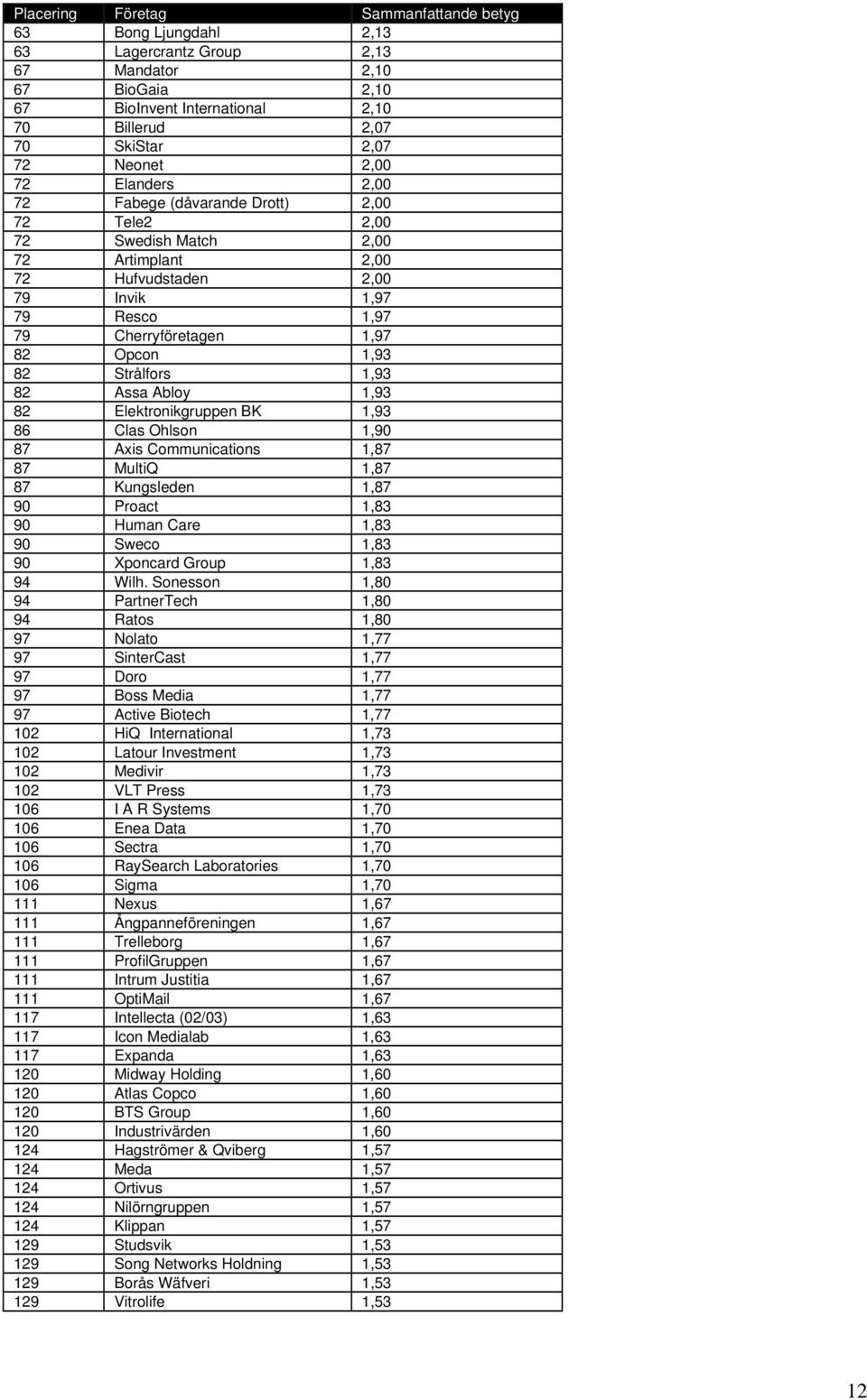 | Placering | Företag | Sammanfattande betyg |
|---|---|---|
| 63 | Bong Ljungdahl | 2,13 |
| 63 | Lagercrantz Group | 2,13 |
| 67 | Mandator | 2,10 |
| 67 | BioGaia | 2,10 |
| 67 | BioInvent International | 2,10 |
| 70 | Billerud | 2,07 |
| 70 | SkiStar | 2,07 |
| 72 | Neonet | 2,00 |
| 72 | Elanders | 2,00 |
| 72 | Fabege (dåvarande Drott) | 2,00 |
| 72 | Tele2 | 2,00 |
| 72 | Swedish Match | 2,00 |
| 72 | Artimplant | 2,00 |
| 72 | Hufvudstaden | 2,00 |
| 79 | Invik | 1,97 |
| 79 | Resco | 1,97 |
| 79 | Cherryföretagen | 1,97 |
| 82 | Opcon | 1,93 |
| 82 | Strålfors | 1,93 |
| 82 | Assa Abloy | 1,93 |
| 82 | Elektronikgruppen BK | 1,93 |
| 86 | Clas Ohlson | 1,90 |
| 87 | Axis Communications | 1,87 |
| 87 | MultiQ | 1,87 |
| 87 | Kungsleden | 1,87 |
| 90 | Proact | 1,83 |
| 90 | Human Care | 1,83 |
| 90 | Sweco | 1,83 |
| 90 | Xponcard Group | 1,83 |
| 94 | Wilh. Sonesson | 1,80 |
| 94 | PartnerTech | 1,80 |
| 94 | Ratos | 1,80 |
| 97 | Nolato | 1,77 |
| 97 | SinterCast | 1,77 |
| 97 | Doro | 1,77 |
| 97 | Boss Media | 1,77 |
| 97 | Active Biotech | 1,77 |
| 102 | HiQ International | 1,73 |
| 102 | Latour Investment | 1,73 |
| 102 | Medivir | 1,73 |
| 102 | VLT Press | 1,73 |
| 106 | I A R Systems | 1,70 |
| 106 | Enea Data | 1,70 |
| 106 | Sectra | 1,70 |
| 106 | RaySearch Laboratories | 1,70 |
| 106 | Sigma | 1,70 |
| 111 | Nexus | 1,67 |
| 111 | Ångpanneföreningen | 1,67 |
| 111 | Trelleborg | 1,67 |
| 111 | ProfilGruppen | 1,67 |
| 111 | Intrum Justitia | 1,67 |
| 111 | OptiMail | 1,67 |
| 117 | Intellecta (02/03) | 1,63 |
| 117 | Icon Medialab | 1,63 |
| 117 | Expanda | 1,63 |
| 120 | Midway Holding | 1,60 |
| 120 | Atlas Copco | 1,60 |
| 120 | BTS Group | 1,60 |
| 120 | Industrivärden | 1,60 |
| 124 | Hagströmer & Qviberg | 1,57 |
| 124 | Meda | 1,57 |
| 124 | Ortivus | 1,57 |
| 124 | Nilörngruppen | 1,57 |
| 124 | Klippan | 1,57 |
| 129 | Studsvik | 1,53 |
| 129 | Song Networks Holdning | 1,53 |
| 129 | Borås Wäfveri | 1,53 |
| 129 | Vitrolife | 1,53 |

12